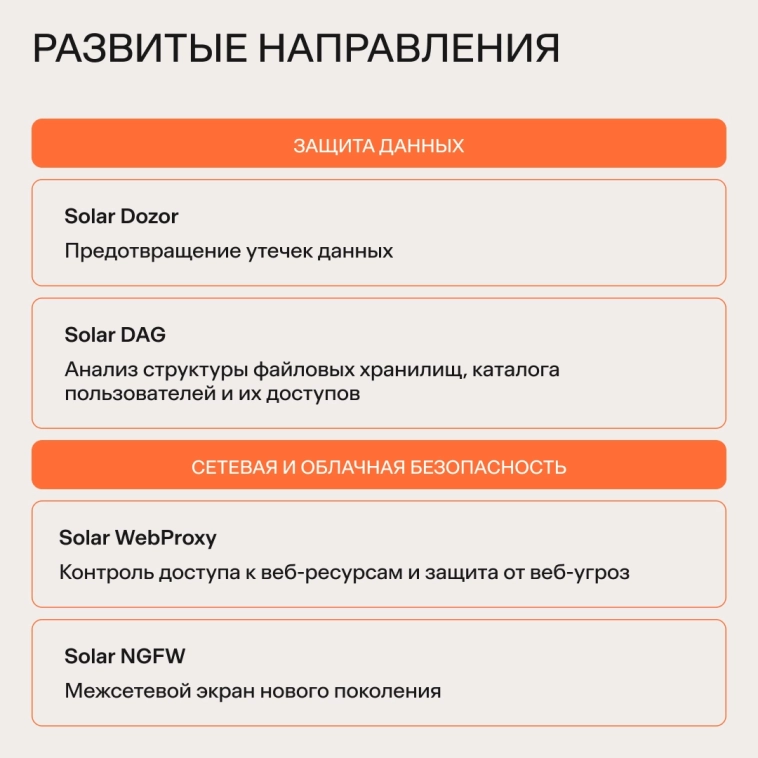 РАЗВИТЫЕ НАПРАВЛЕНИЯ

ЗАЩИТА ДАННЫХ

Solar Dozor

Предотвращение утечек данных

Solar DAG

Анализ структуры файловых хранилищ, каталога пользователей и их доступов

СЕТЕВАЯ И ОБЛАЧНАЯ БЕЗОПАСНОСТЬ

Solar WebProxy

Контроль доступа к веб-ресурсам и защита от веб-угроз

Solar NGFW

Межсетевой экран нового поколения